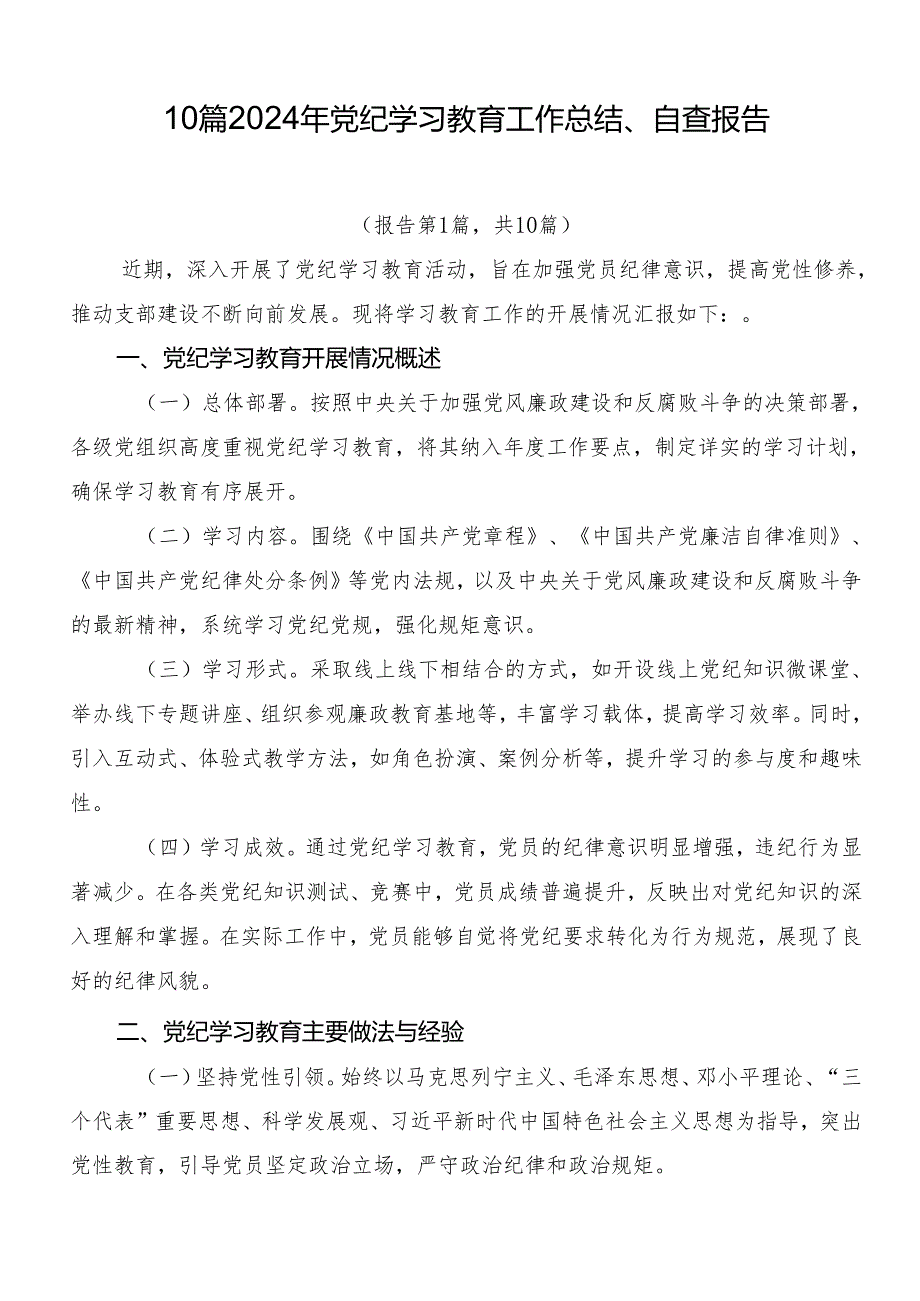 10篇2024年党纪学习教育工作总结、自查报告

（报告第1篇，共10篇）

近期，深入开展了党纪学习教育活动，旨在加强党员纪律意识，提高党性修养，推动支部建设不断向前发展。现将学习教育工作的开展情况汇报如下：。

一、党纪学习教育开展情况概述

（一）总体部署。按照中央关于加强党风廉政建设和反腐败斗争的决策部署，各级党组织高度重视党纪学习教育，将其纳入年度工作要点，制定详实的学习计划，确保学习教育有序展开。

（二）学习内容。围绕《中国共产党章程》、《中国共产党廉洁自律准则》、《中国共产党纪律处分条例》等党内法规，以及中央关于党风廉政建设和反腐败斗争的最新精神，系统学习党纪党规，强化规矩意识。

（三）学习形式。采取线上线下相结合的方式，如开设线上党纪知识微课堂、举办线下专题讲座、组织参观廉政教育基地等，丰富学习载体，提高学习效率。同时，引入互动式、体验式教学方法，如角色扮演、案例分析等，提升学习的参与度和趣味性。

（四）学习成效。通过党纪学习教育，党员的纪律意识明显增强，违纪行为显著减少。在各类党纪知识测试、竞赛中，党员成绩普遍提升，反映出对党纪知识的深入理解和掌握。在实际工作中，党员能够自觉将党纪要求转化为行为规范，展现了良好的纪律风貌。

二、党纪学习教育主要做法与经验

（一）坚持党性引领。始终以马克思列宁主义、毛泽东思想、邓小平理论、“三个代表”重要思想、科学发展观、习近平新时代中国特色社会主义思想为指导，突出党性教育，引导党员坚定政治立场，严守政治纪律和政治规矩。